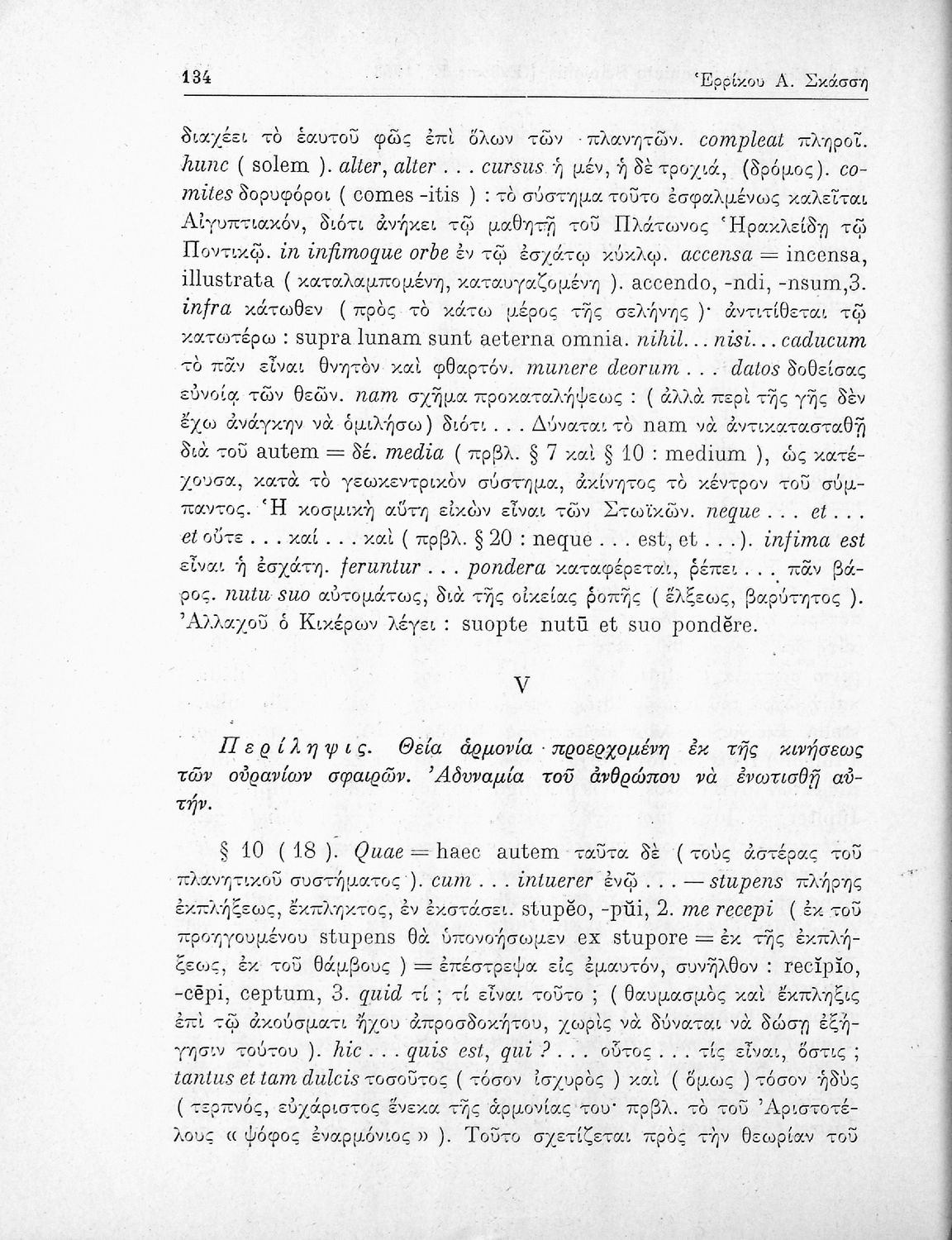 134 Ἑρρίκου Α. Σκάσση

διαχέει τὸ ἑαυτοῦ φῶς ἐπὶ ὅλων τῶν πλανητῶν. compleat πληροῖ. hunc ( solem ). alter, alter . . . cursus ἡ μέν, ἡ δὲ τροχιά, (δρόμος). comites δορυφόροι ( comes -itis ) : τὸ σύστημα τοῦτο ἐσφαλμένως καλεῖται Αἰγυπτιακόν, διότι ἀνήκει τῷ μαθητῇ τοῦ Πλάτωνος Ἡρακλείδῃ τῷ Ποντικῷ. in infimoque orbe ἐν τῷ ἐσχάτῳ κύκλῳ. accensa = incensa, illustrata ( καταλαμπομένη, καταυγαζομένη ). accendo, -ndi, -nsum,3. infra κάτωθεν ( πρὸς τὸ κάτω μέρος τῆς σελήνης )· ἀντιτίθεται τῷ κατωτέρω : supra lunam sunt aeterna omnia. nihil... nisi... caducum τὸ πᾶν εἶναι θνητὸν καὶ φθαρτόν. munere deorum . . . datos δοθείσας εὐνοίᾳ τῶν θεῶν. nam σχῆμα προκαταλήψεως : ( ἀλλὰ περὶ τῆς γῆς δὲν ἔχω ἀνάγκην νὰ ὁμιλήσω) διότι . . . Δύναται τὸ nam νὰ ἀντικατασταθῇ διὰ τοῦ autem = δέ. media ( πρβλ. § 7 καὶ § 10 : medium ), ὡς κατέχουσα, κατὰ τὸ γεωκεντρικὸν σύστημα, ἀκίνητος τὸ κέντρον τοῦ σύμπαντος. Ἡ κοσμικὴ αὕτη εἰκὼν εἶναι τῶν Στωϊκῶν. neque . . . et . . . et οὔτε . . . καί . . . καὶ ( πρβλ. § 20 : neque . . . est, et . . . ). infima est εἶναι ἡ ἐσχάτη. feruntur . . . pondera καταφέρεται, ῥέπει . . . πᾶν βάρος. nutu suo αὐτομάτως, διὰ τῆς οἰκείας ῥοπῆς ( ἕλξεως, βαρύτητος ). Ἀλλαχοῦ ὁ Κικέρων λέγει : suopte nutū et suo pondĕre.

V

Περίληψις. Θεία ἁρμονία προερχομένη ἐκ τῆς κινήσεως τῶν οὐρανίων σφαιρῶν. Ἀδυναμία τοῦ ἀνθρώπου νὰ ἐνωτισθῇ αὐτήν.

§ 10 ( 18 ). Quae = haec autem ταῦτα δὲ ( τοὺς ἀστέρας τοῦ πλανητικοῦ συστήματος ). cum . . . intuerer ἐνῷ . . . — stupens πλήρης ἐκπλήξεως, ἔκπληκτος, ἐν ἐκστάσει. stupĕo, -pŭi, 2. me recepi ( ἐκ τοῦ προηγουμένου stupens θὰ ὑπονοήσωμεν ex stupore = ἐκ τῆς ἐκπλήξεως, ἐκ τοῦ θάμβους ) = ἐπέστρεψα εἰς ἐμαυτόν, συνῆλθον : recĭpĭo, -cēpi, ceptum, 3. quid τί ; τί εἶναι τοῦτο ; ( θαυμασμὸς καὶ ἔκπληξις ἐπὶ τῷ ἀκούσματι ἤχου ἀπροσδοκήτου, χωρὶς νὰ δύναται νὰ δώσῃ ἐξήγησιν τούτου ). hic . . . quis est, qui ? . . . οὗτος . . . τίς εἶναι, ὅστις ; tantus et tam dulcis τοσοῦτος ( τόσον ἰσχυρὸς ) καὶ ( ὅμως ) τόσον ἡδὺς ( τερπνός, εὐχάριστος ἕνεκα τῆς ἁρμονίας του· πρβλ. τὸ τοῦ Ἀριστοτέλους « ψόφος ἐναρμόνιος » ). Τοῦτο σχετίζεται πρὸς τὴν θεωρίαν τοῦ